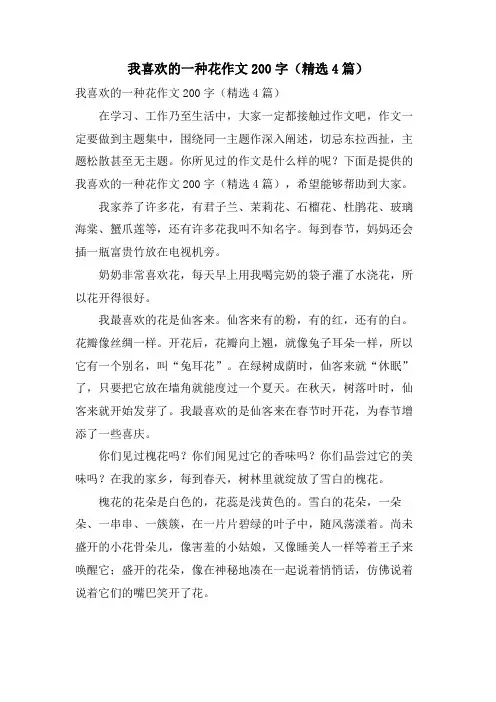 我喜欢的一种花作文200字（精选4篇）

我喜欢的一种花作文200字（精选4篇）

在学习、工作乃至生活中，大家一定都接触过作文吧，作文一定要做到主题集中，围绕同一主题作深入阐述，切忌东拉西扯，主题松散甚至无主题。你所见过的作文是什么样的呢？下面是提供的我喜欢的一种花作文200字（精选4篇），希望能够帮助到大家。

我家养了许多花，有君子兰、茉莉花、石榴花、杜鹃花、玻璃海棠、蟹爪莲等，还有许多花我叫不知名字。每到春节，妈妈还会插一瓶富贵竹放在电视机旁。

奶奶非常喜欢花，每天早上用我喝完奶的袋子灌了水浇花，所以花开得很好。

我最喜欢的花是仙客来。仙客来有的粉，有的红，还有的白。花瓣像丝绸一样。开花后，花瓣向上翘，就像兔子耳朵一样，所以它有一个别名，叫“兔耳花”。在绿树成荫时，仙客来就“休眠”了，只要把它放在墙角就能度过一个夏天。在秋天，树落叶时，仙客来就开始发芽了。我最喜欢的是仙客来在春节时开花，为春节增添了一些喜庆。

你们见过槐花吗？你们闻见过它的香味吗？你们品尝过它的美味吗？在我的家乡，每到春天，树林里就绽放了雪白的槐花。

槐花的花朵是白色的，花蕊是浅黄色的。雪白的花朵，一朵朵、一串串、一簇簇，在一片片碧绿的叶子中，随风荡漾着。尚未盛开的小花骨朵儿，像害羞的小姑娘，又像睡美人一样等着王子来唤醒它；盛开的花朵，像在神秘地凑在一起说着悄悄话，仿佛说着说着它们的嘴巴笑开了花。